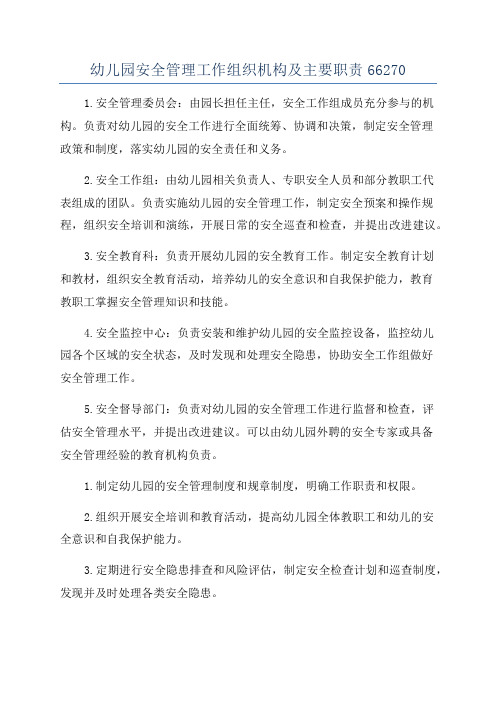 幼儿园安全管理工作组织机构及主要职责 66270

1.安全管理委员会：由园长担任主任，安全工作组成员充分参与的机构。负责对幼儿园的安全工作进行全面统筹、协调和决策，制定安全管理政策和制度，落实幼儿园的安全责任和义务。

2.安全工作组：由幼儿园相关负责人、专职安全人员和部分教职工代表组成的团队。负责实施幼儿园的安全管理工作，制定安全预案和操作规程，组织安全培训和演练，开展日常的安全巡查和检查，并提出改进建议。

3.安全教育科：负责开展幼儿园的安全教育工作。制定安全教育计划和教材，组织安全教育活动，培养幼儿的安全意识和自我保护能力，教育教职工掌握安全管理知识和技能。

4.安全监控中心：负责安装和维护幼儿园的安全监控设备，监控幼儿园各个区域的安全状态，及时发现和处理安全隐患，协助安全工作组做好安全管理工作。

5.安全督导部门：负责对幼儿园的安全管理工作进行监督和检查，评估安全管理水平，并提出改进建议。可以由幼儿园外聘的安全专家或具备安全管理经验的教育机构负责。

1.制定幼儿园的安全管理制度和规章制度，明确工作职责和权限。

2.组织开展安全培训和教育活动，提高幼儿园全体教职工和幼儿的安全意识和自我保护能力。

3.定期进行安全隐患排查和风险评估，制定安全检查计划和巡查制度，发现并及时处理各类安全隐患。